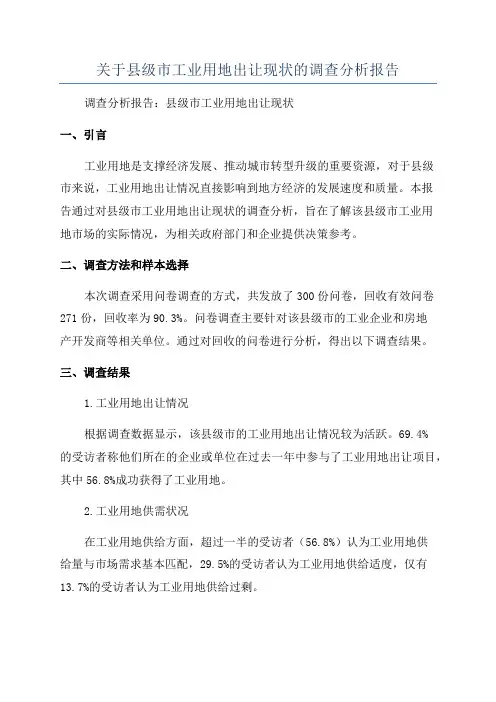 关于县级市工业用地出让现状的调查分析报告

调查分析报告：县级市工业用地出让现状

一、引言

工业用地是支撑经济发展、推动城市转型升级的重要资源，对于县级市来说，工业用地出让情况直接影响到地方经济的发展速度和质量。本报告通过对县级市工业用地出让现状的调查分析，旨在了解该县级市工业用地市场的实际情况，为相关政府部门和企业提供决策参考。

二、调查方法和样本选择

本次调查采用问卷调查的方式，共发放了300份问卷，回收有效问卷271份，回收率为90.3%。问卷调查主要针对该县级市的工业企业和房地产开发商等相关单位。通过对回收的问卷进行分析，得出以下调查结果。

三、调查结果

1.工业用地出让情况

根据调查数据显示，该县级市的工业用地出让情况较为活跃。69.4%的受访者称他们所在的企业或单位在过去一年中参与了工业用地出让项目，其中56.8%成功获得了工业用地。

2.工业用地供需状况

在工业用地供给方面，超过一半的受访者（56.8%）认为工业用地供给量与市场需求基本匹配，29.5%的受访者认为工业用地供给适度，仅有13.7%的受访者认为工业用地供给过剩。